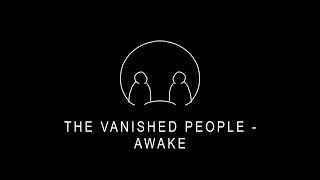 THE VANISHED PEOPLE - AWAKE